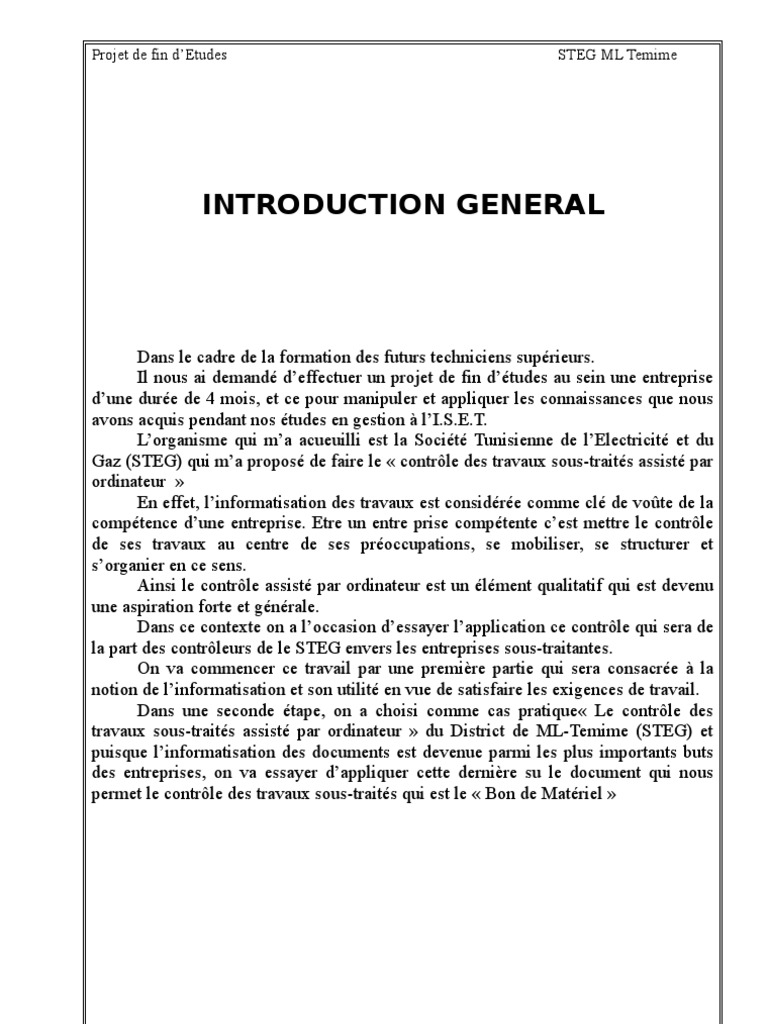 Projet de fin d'Etudes STEG ML Temime

INTRODUCTION GENERAL

Dans le cadre de la formation des futurs techniciens supérieurs.

Il nous ai demandé d'effectuer un projet de fin d'études au sein une entreprise d'une durée de 4 mois, et ce pour manipuler et appliquer les connaissances que nous avons acquis pendant nos études en gestion à l'I.S.E.T.

L'organisme qui m'a acueuilli est la Société Tunisienne de l'Electricité et du Gaz (STEG) qui m'a proposé de faire le « contrôle des travaux sous-traités assisté par ordinateur »

En effet, l'informatisation des travaux est considérée comme clé de voûte de la compétence d'une entreprise. Etre un entre prise compétente c'est mettre le contrôle de ses travaux au centre de ses préoccupations, se mobiliser, se structurer et s'organier en ce sens.

Ainsi le contrôle assisté par ordinateur est un élément qualitatif qui est devenu une aspiration forte et générale.

Dans ce contexte on a l'occasion d'essayer l'application ce contrôle qui sera de la part des contrôleurs de le STEG envers les entreprises sous-traitantes.

On va commencer ce travail par une première partie qui sera consacrée à la notion de l'informatisation et son utilité en vue de satisfaire les exigences de travail.

Dans une seconde étape, on a choisi comme cas pratique« Le contrôle des travaux sous-traités assisté par ordinateur » du District de ML-Temime (STEG) et puisque l'informatisation des documents est devenue parmi les plus importants buts des entreprises, on va essayer d'appliquer cette dernière su le document qui nous permet le contrôle des travaux sous-traités qui est le « Bon de Matériel »